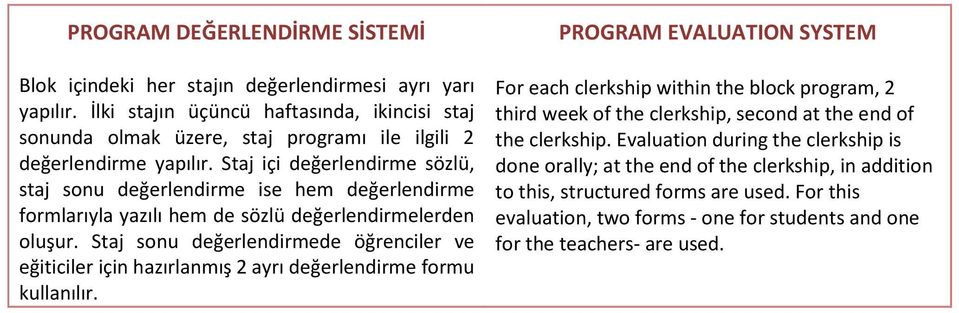 PROGRAM DEĞERLENDİRME SİSTEMİ

Blok içindeki her stajın değerlendirmesi ayrı yarı yapılır. İlki stajın üçüncü haftasında, ikincisi staj sonunda olmak üzere, staj programı ile ilgili 2 değerlendirme yapılır. Staj içi değerlendirme sözlü, staj sonu değerlendirme ise hem değerlendirme formlarıyla yazılı hem de sözlü değerlendirmelerden oluşur. Staj sonu değerlendirmede öğrenciler ve eğiticiler için hazırlanmış 2 ayrı değerlendirme formu kullanılır.

PROGRAM EVALUATION SYSTEM

For each clerkship within the block program, 2 third week of the clerkship, second at the end of the clerkship. Evaluation during the clerkship is done orally; at the end of the clerkship, in addition to this, structured forms are used. For this evaluation, two forms - one for students and one for the teachers- are used.